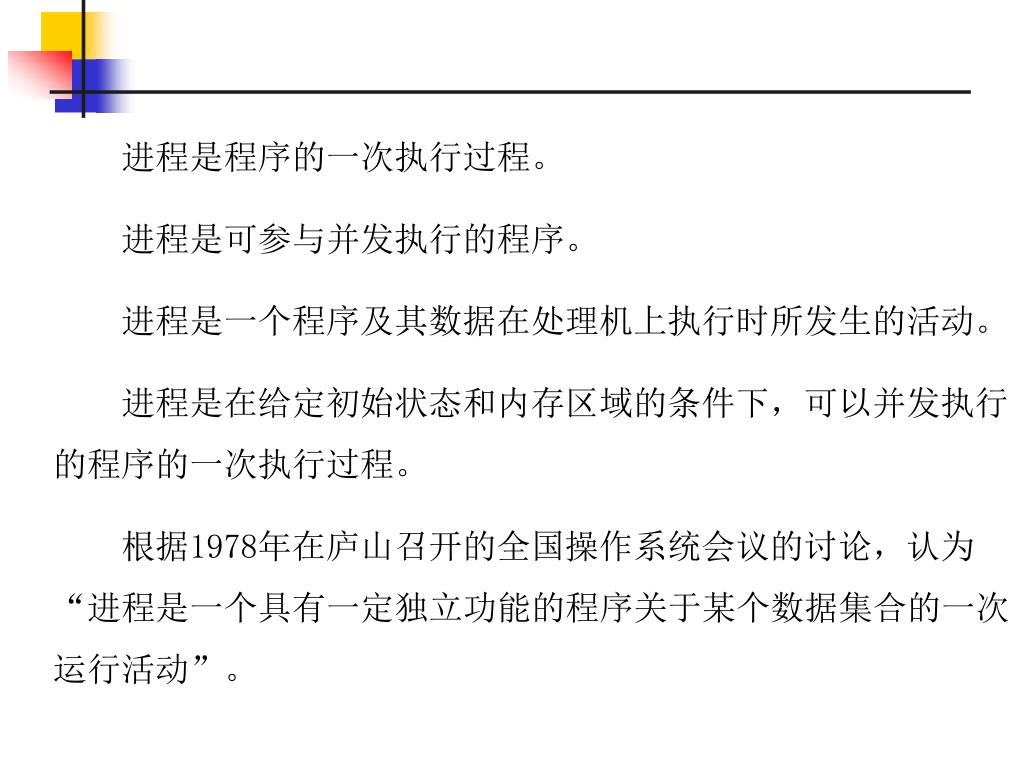 进程是程序的一次执行过程。

进程是可参与并发执行的程序。

进程是一个程序及其数据在处理机上执行时所发生的活动。

进程是在给定初始状态和内存区域的条件下，可以并发执行的程序的一次执行过程。

根据1978年在庐山召开的全国操作系统会议的讨论，认为“进程是一个具有一定独立功能的程序关于某个数据集合的一次运行活动”。